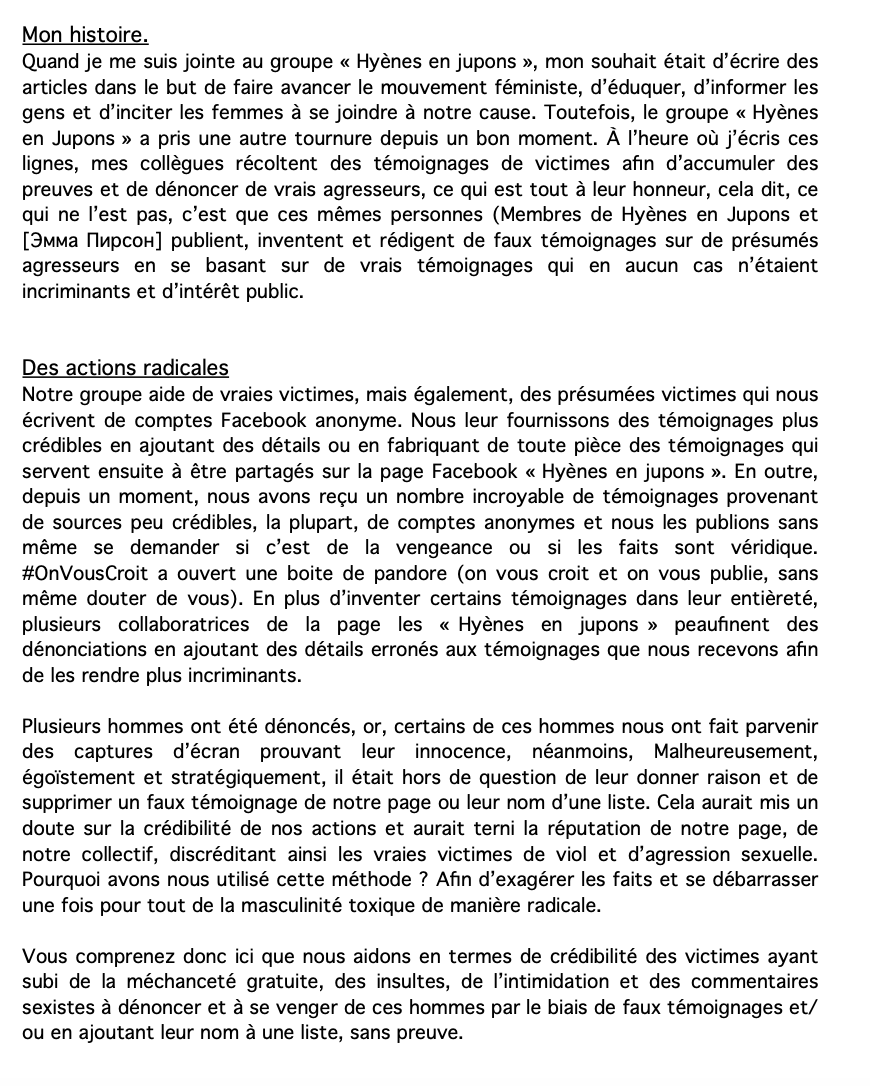 Mon histoire.
Quand je me suis jointe au groupe « Hyènes en jupons », mon souhait était d'écrire des articles dans le but de faire avancer le mouvement féministe, d'éduquer, d'informer les gens et d'inciter les femmes à se joindre à notre cause. Toutefois, le groupe « Hyènes en Jupons » a pris une autre tournure depuis un bon moment. À l'heure où j'écris ces lignes, mes collègues récoltent des témoignages de victimes afin d'accumuler des preuves et de dénoncer de vrais agresseurs, ce qui est tout à leur honneur, cela dit, ce qui ne l'est pas, c'est que ces mêmes personnes (Membres de Hyènes en Jupons et [Эмма Пирсон] publient, inventent et rédigent de faux témoignages sur de présumés agresseurs en se basant sur de vrais témoignages qui en aucun cas n'étaient incriminants et d'intérêt public.

Des actions radicales
Notre groupe aide de vraies victimes, mais également, des présumées victimes qui nous écrivent de comptes Facebook anonyme. Nous leur fournissons des témoignages plus crédibles en ajoutant des détails ou en fabriquant de toute pièce des témoignages qui servent ensuite à être partagés sur la page Facebook « Hyènes en jupons ». En outre, depuis un moment, nous avons reçu un nombre incroyable de témoignages provenant de sources peu crédibles, la plupart, de comptes anonymes et nous les publions sans même se demander si c'est de la vengeance ou si les faits sont véridique. #OnVousCroit a ouvert une boite de pandore (on vous croit et on vous publie, sans même douter de vous). En plus d'inventer certains témoignages dans leur entièreté, plusieurs collaboratrices de la page les « Hyènes en jupons » peaufinent des dénonciations en ajoutant des détails erronés aux témoignages que nous recevons afin de les rendre plus incriminants.

Plusieurs hommes ont été dénoncés, or, certains de ces hommes nous ont fait parvenir des captures d'écran prouvant leur innocence, néanmoins, Malheureusement, égoïstement et stratégiquement, il était hors de question de leur donner raison et de supprimer un faux témoignage de notre page ou leur nom d'une liste. Cela aurait mis un doute sur la crédibilité de nos actions et aurait terni la réputation de notre page, de notre collectif, discréditant ainsi les vraies victimes de viol et d'agression sexuelle. Pourquoi avons nous utilisé cette méthode ? Afin d'exagérer les faits et se débarrasser une fois pour tout de la masculinité toxique de manière radicale.

Vous comprenez donc ici que nous aidons en termes de crédibilité des victimes ayant subi de la méchanceté gratuite, des insultes, de l'intimidation et des commentaires sexistes à dénoncer et à se venger de ces hommes par le biais de faux témoignages et/ou en ajoutant leur nom à une liste, sans preuve.